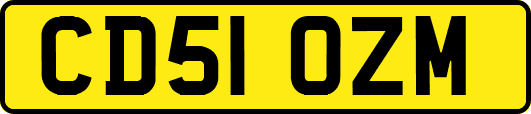 CD51 OZM